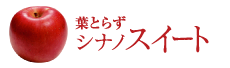 葉とらず
シナノスイート